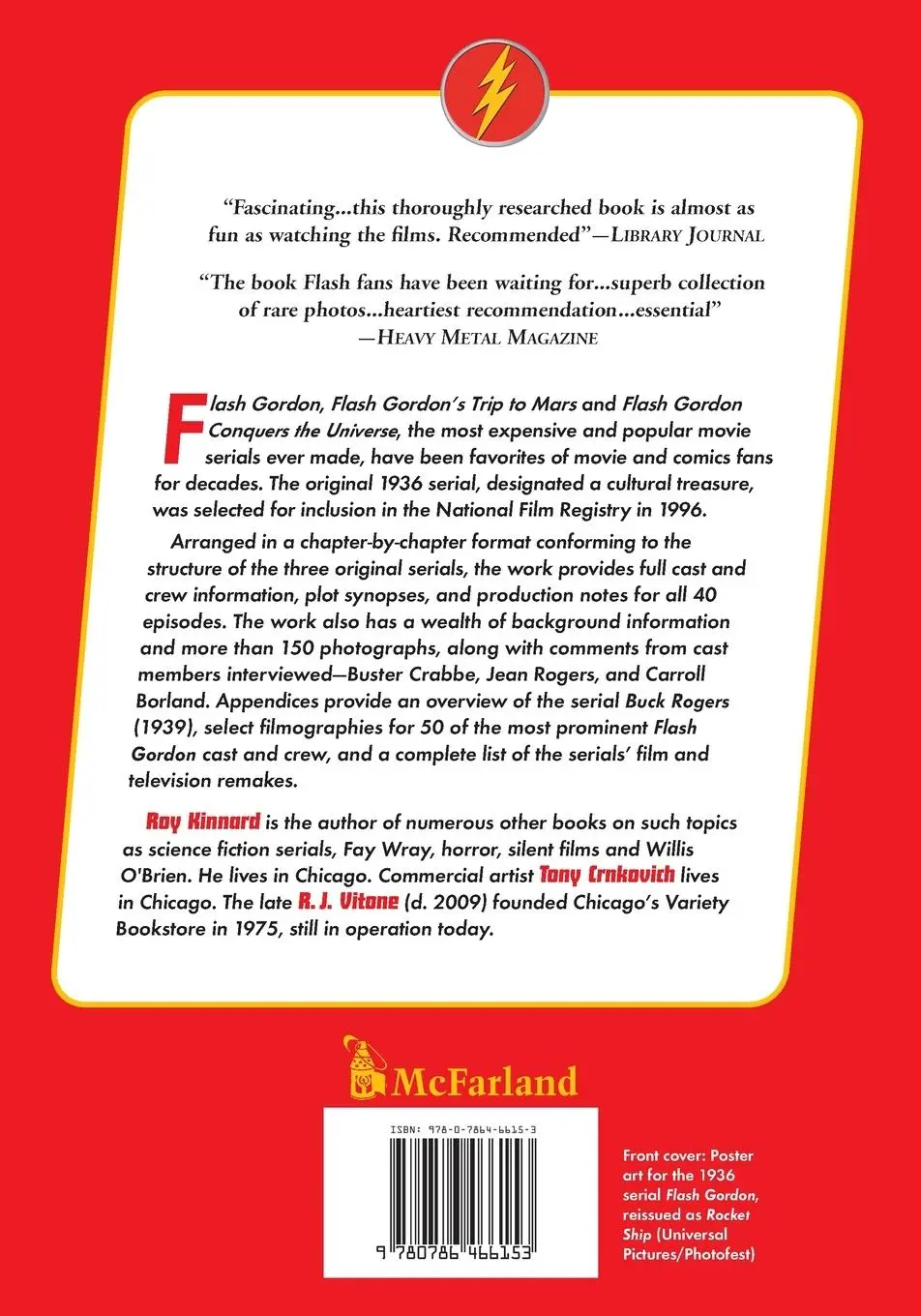 "Fascinating...this thoroughly researched book is almost as fun as watching the films. Recommended"—LIBRARY JOURNAL

"The book Flash fans have been waiting for...superb collection of rare photos...heartiest recommendation...essential" —HEAVY METAL MAGAZINE

Flash Gordon, Flash Gordon's Trip to Mars and Flash Gordon Conquers the Universe, the most expensive and popular movie serials ever made, have been favorites of movie and comics fans for decades. The original 1936 serial, designated a cultural treasure, was selected for inclusion in the National Film Registry in 1996.

Arranged in a chapter-by-chapter format conforming to the structure of the three original serials, the work provides full cast and crew information, plot synopses, and production notes for all 40 episodes. The work also has a wealth of background information and more than 150 photographs, along with comments from cast members interviewed—Buster Crabbe, Jean Rogers, and Carroll Borland. Appendices provide an overview of the serial Buck Rogers (1939), select filmographies for 50 of the most prominent Flash Gordon cast and crew, and a complete list of the serials' film and television remakes.

Roy Kinnard is the author of numerous other books on such topics as science fiction serials, Fay Wray, horror, silent films and Willis O'Brien. He lives in Chicago. Commercial artist Tony Crnkovich lives in Chicago. The late R. J. Vitone (d. 2009) founded Chicago's Variety Bookstore in 1975, still in operation today.

McFarland

ISBN: 978-0-7864-6615-3

9 780786 466153

Front cover: Poster art for the 1936 serial Flash Gordon, reissued as Rocket Ship (Universal Pictures/Photofest)